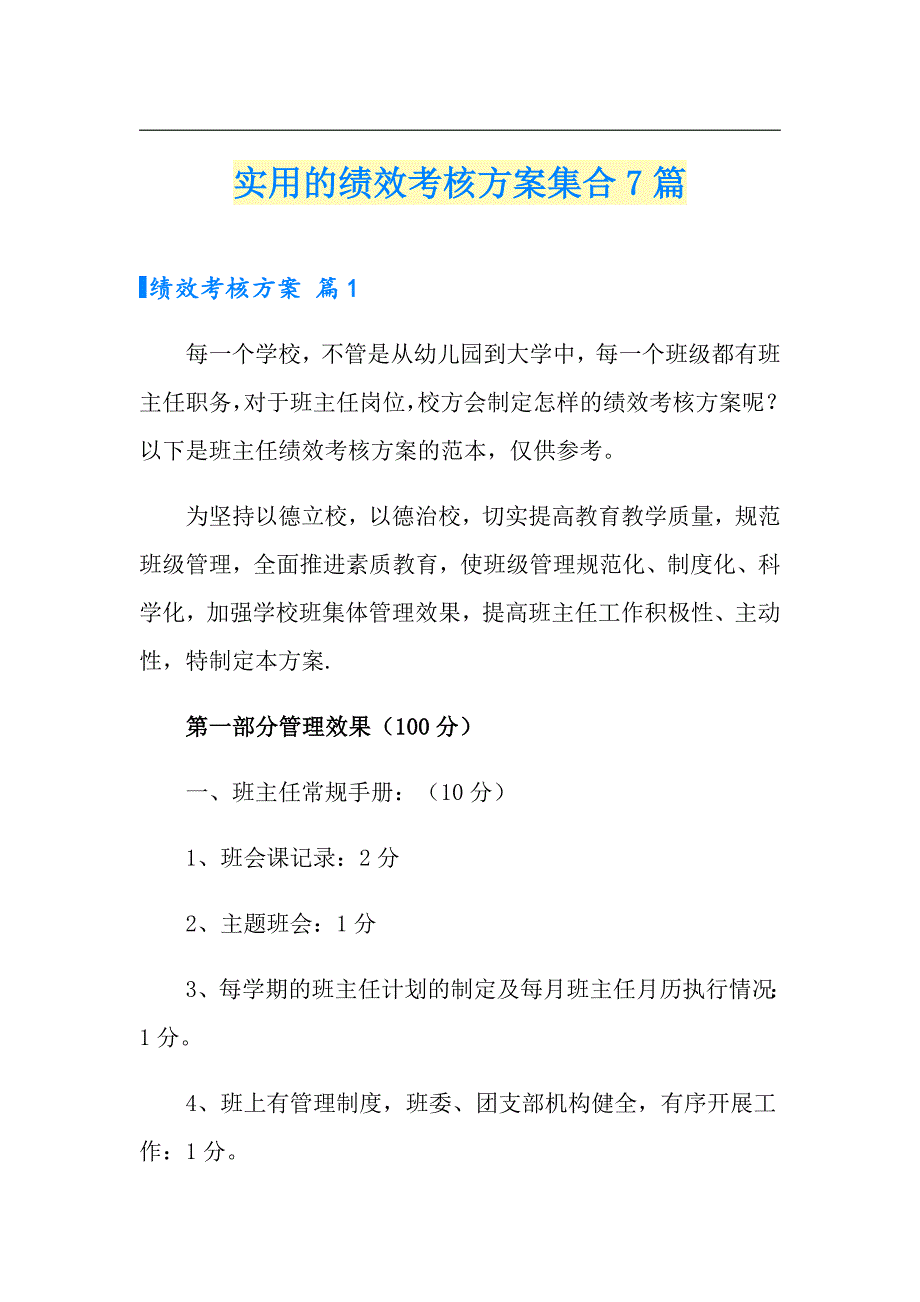 实用的绩效考核方案集合7篇

绩效考核方案 篇1

每一个学校，不管是从幼儿园到大学中，每一个班级都有班主任职务，对于班主任岗位，校方会制定怎样的绩效考核方案呢？以下是班主任绩效考核方案的范本，仅供参考。

为坚持以德立校，以德治校，切实提高教育教学质量，规范班级管理，全面推进素质教育，使班级管理规范化、制度化、科学化，加强学校班集体管理效果，提高班主任工作积极性、主动性，特制定本方案.

第一部分管理效果（100分）

一、班主任常规手册：（10分）

1、班会课记录：2分

2、主题班会：1分

3、每学期的班主任计划的制定及每月班主任月历执行情况：1分。

4、班上有管理制度，班委、团支部机构健全，有序开展工作：1分。